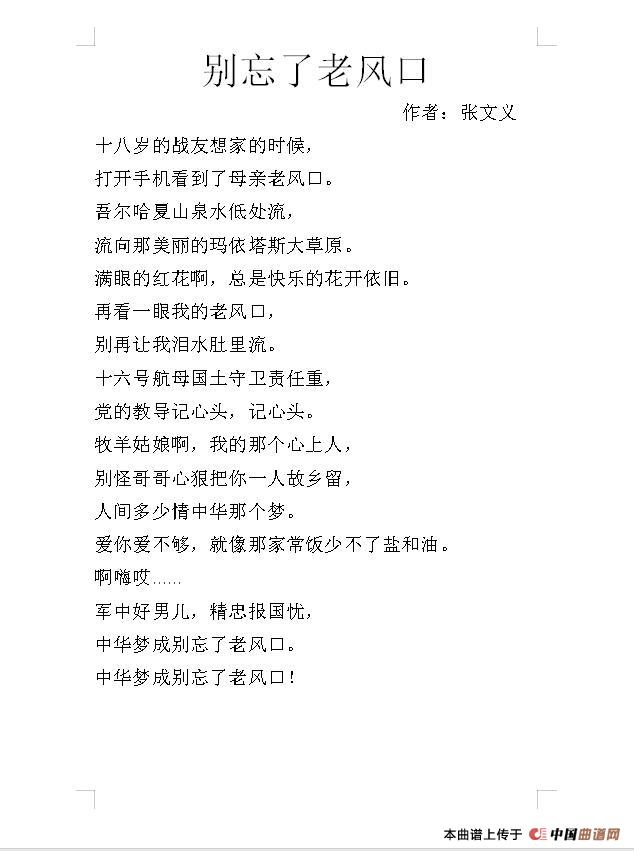 别忘了老风口

作者：张文义

十八岁的战友想家的时候，
打开手机看到了母亲老风口。
吾尔哈夏山泉水低处流，
流向那美丽的玛依塔斯大草原。
满眼的红花啊，总是快乐的花开依旧。
再看一眼我的老风口，
别再让我泪水肚里流。
十六号航母国土守卫责任重，
党的教导记心头，记心头。
牧羊姑娘啊，我的那个心上人，
别怪哥哥心狠把你一人故乡留，
人间多少情中华那个梦。
爱你爱不够，就像那家常饭少不了盐和油。
啊嗨哎……
军中好男儿，精忠报国忧，
中华梦成别忘了老风口。
中华梦成别忘了老风口！

本曲谱上传于 中国曲谱网